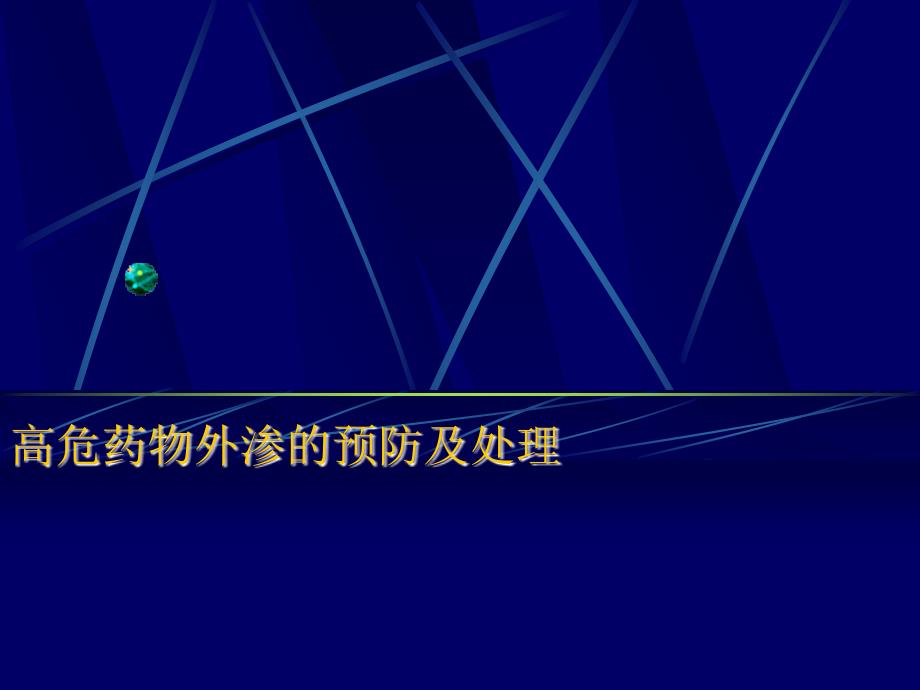 高危药物外渗的预防及处理